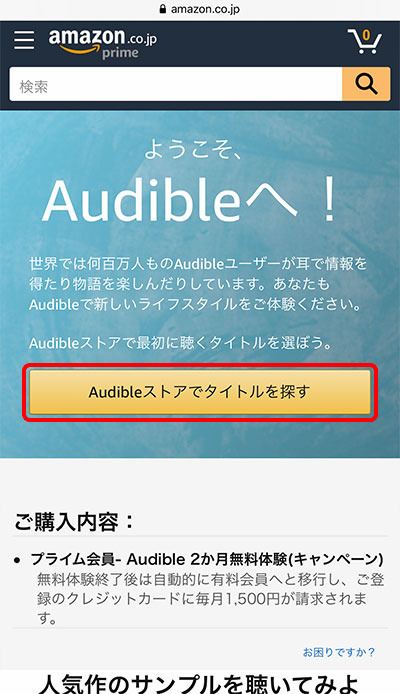 amazon.co.jp

amazon.co.jp prime

0

検索

ようこそ、

Audibleへ！

世界では何百万人ものAudibleユーザーが耳で情報を得たり物語を楽しんだりしています。あなたもAudibleで新しいライフスタイルをご体験ください。

Audibleストアで最初に聴くタイトルを選ぼう。

Audibleストアでタイトルを探す

ご購入内容：

• プライム会員- Audible 2か月無料体験(キャンペーン)
無料体験終了後は自動的に有料会員へと移行し、ご登録のクレジットカードに毎月1,500円が請求されます。

お困りですか？

人気作のサンプルを聴いてみよ